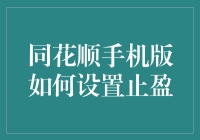 同花顺手机版
如何设置止盈